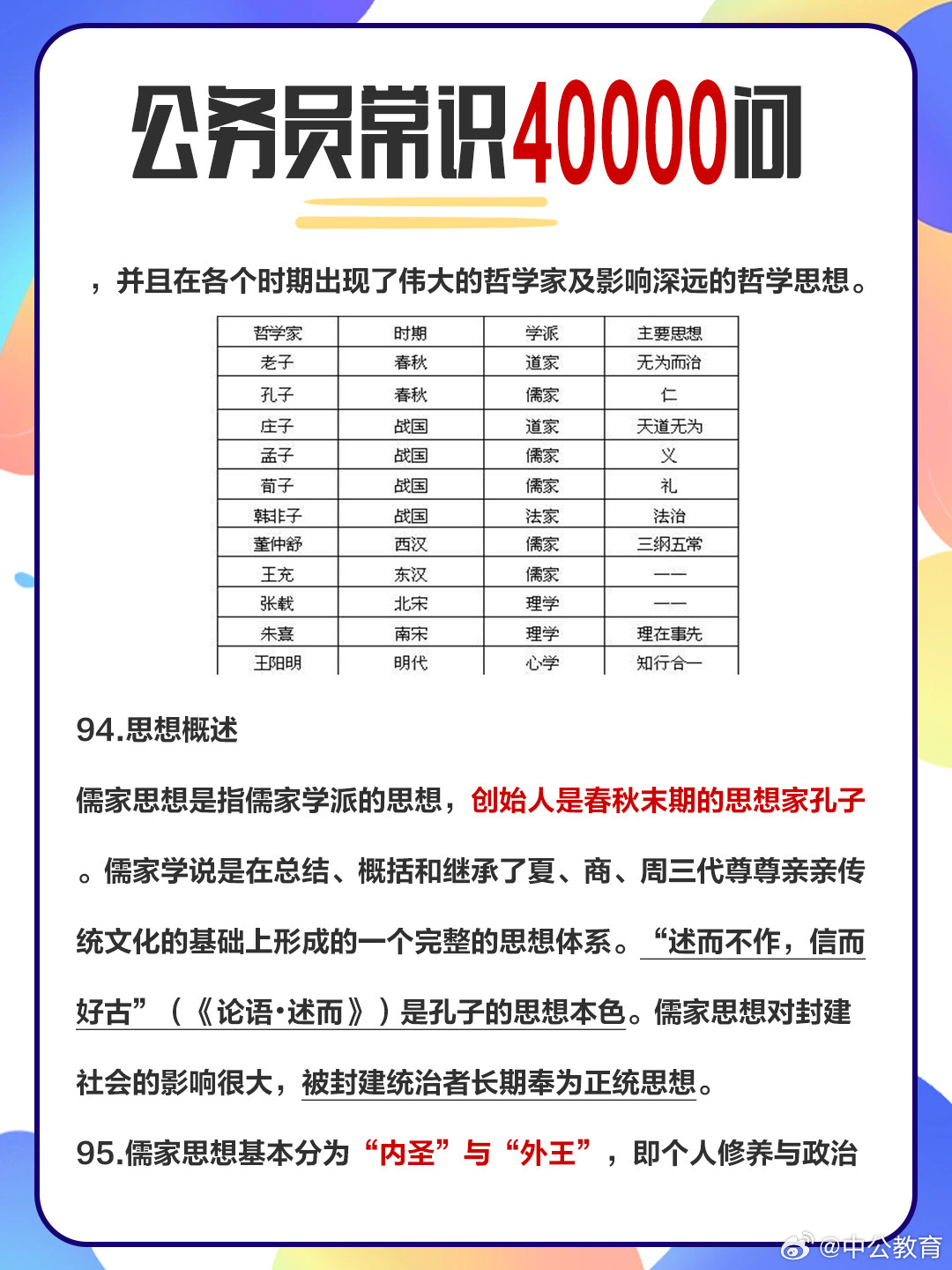 公务员常识40000问

，并且在各个时期出现了伟大的哲学家及影响深远的哲学思想。

| 哲学家 | 时期 | 学派 | 主要思想 |
|---|---|---|---|
| 老子 | 春秋 | 道家 | 无为而治 |
| 孔子 | 春秋 | 儒家 | 仁 |
| 庄子 | 战国 | 道家 | 天道无为 |
| 孟子 | 战国 | 儒家 | 义 |
| 荀子 | 战国 | 儒家 | 礼 |
| 韩非子 | 战国 | 法家 | 法治 |
| 董仲舒 | 西汉 | 儒家 | 三纲五常 |
| 王充 | 东汉 | 儒家 | —— |
| 张载 | 北宋 | 理学 | —— |
| 朱熹 | 南宋 | 理学 | 理在事先 |
| 王阳明 | 明代 | 心学 | 知行合一 |

94.思想概述

儒家思想是指儒家学派的思想，创始人是春秋末期的思想家孔子。儒家学说是在总结、概括和继承了夏、商、周三代尊尊亲亲传统文化的基础上形成的一个完整的思想体系。“述而不作，信而好古”（《论语·述而》）是孔子的思想本色。儒家思想对封建社会的影响很大，被封建统治者长期奉为正统思想。

95.儒家思想基本分为“内圣”与“外王”，即个人修养与政治

@中公教育